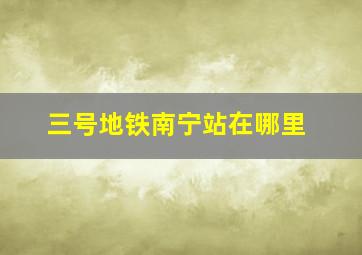 三号地铁南宁站在哪里